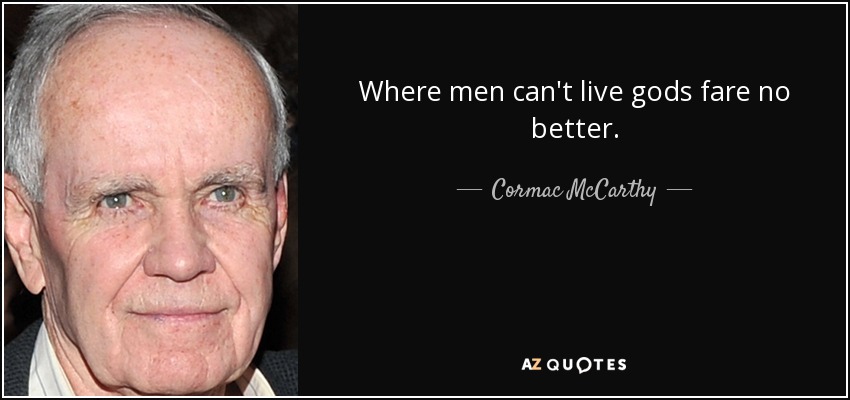 Where men can't live gods fare no better.

— Cormac McCarthy —

AZ QUOTES